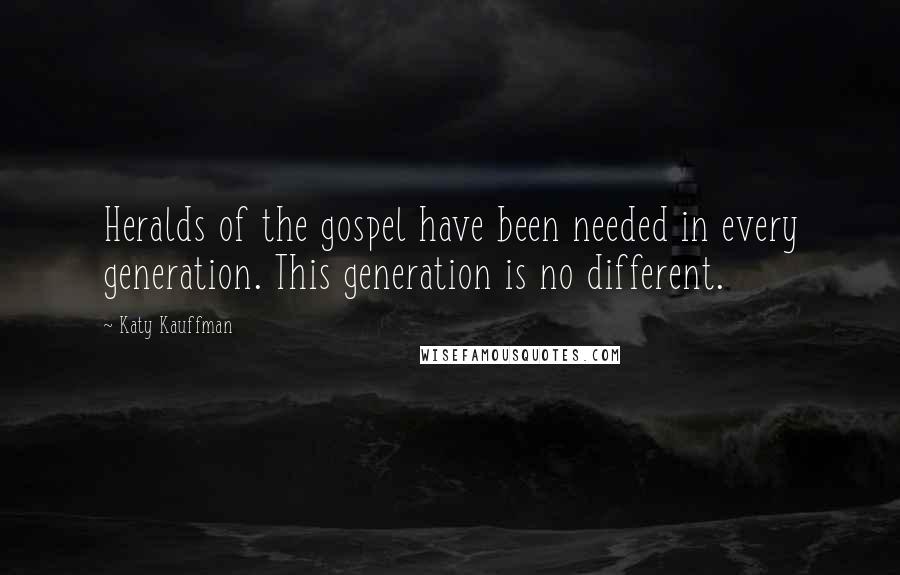 Heralds of the gospel have been needed in every generation. This generation is no different.

~ Katy Kauffman

WISEFAMOUSQUOTES.COM